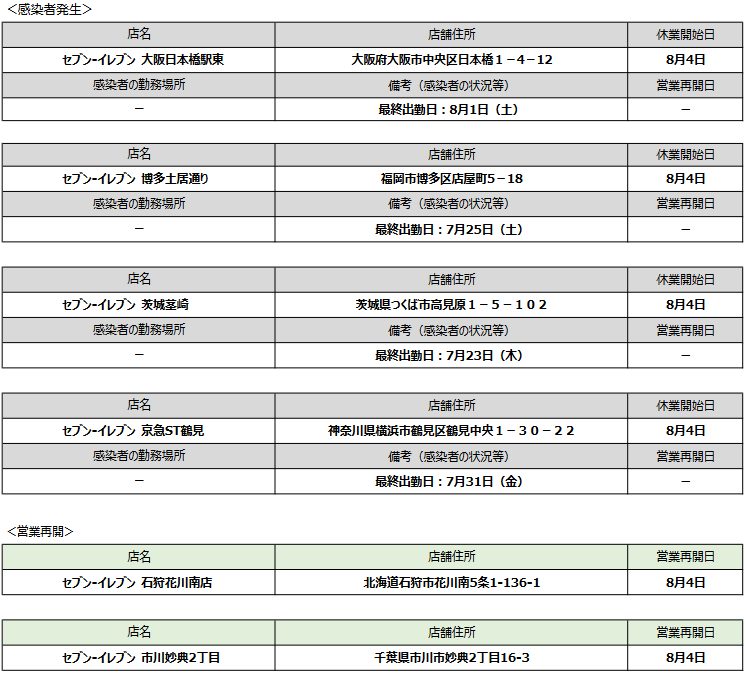 <感染者発生>

| 店名 | 店舗住所 | 休業開始日 |
|---|---|---|
| セブン-イレブン 大阪日本橋駅東 | 大阪府大阪市中央区日本橋１－４－12 | 8月4日 |
| 感染者の勤務場所 | 備考（感染者の状況等） | 営業再開日 |
| － | 最終出勤日：8月1日（土） | － |

| 店名 | 店舗住所 | 休業開始日 |
|---|---|---|
| セブン-イレブン 博多土居通り | 福岡市博多区店屋町5－18 | 8月4日 |
| 感染者の勤務場所 | 備考（感染者の状況等） | 営業再開日 |
| － | 最終出勤日：7月25日（土） | － |

| 店名 | 店舗住所 | 休業開始日 |
|---|---|---|
| セブン-イレブン 茨城茎崎 | 茨城県つくば市高見原１－５－１０２ | 8月4日 |
| 感染者の勤務場所 | 備考（感染者の状況等） | 営業再開日 |
| － | 最終出勤日：7月23日（木） | － |

| 店名 | 店舗住所 | 休業開始日 |
|---|---|---|
| セブン-イレブン 京急ST鶴見 | 神奈川県横浜市鶴見区鶴見中央１－３０－２２ | 8月4日 |
| 感染者の勤務場所 | 備考（感染者の状況等） | 営業再開日 |
| － | 最終出勤日：7月31日（金） | － |

<営業再開>

| 店名 | 店舗住所 | 営業再開日 |
|---|---|---|
| セブン-イレブン 石狩花川南店 | 北海道石狩市花川南5条1-136-1 | 8月4日 |

| 店名 | 店舗住所 | 営業再開日 |
|---|---|---|
| セブン-イレブン 市川妙典2丁目 | 千葉県市川市妙典2丁目16-3 | 8月4日 |